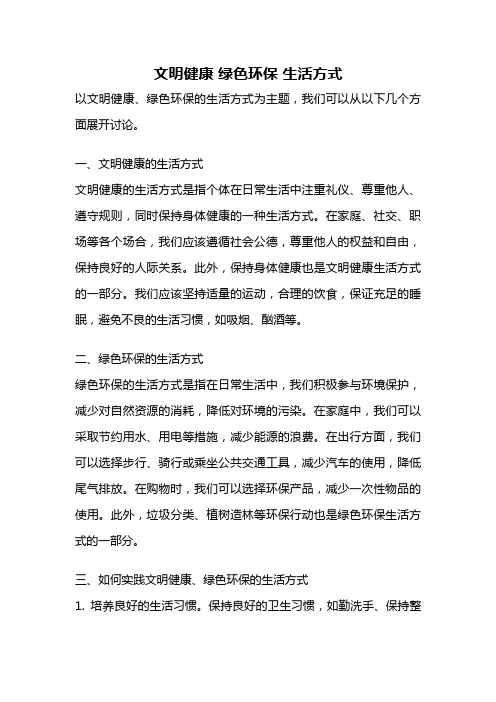 文明健康 绿色环保 生活方式

以文明健康、绿色环保的生活方式为主题，我们可以从以下几个方面展开讨论。

一、文明健康的生活方式

文明健康的生活方式是指个体在日常生活中注重礼仪、尊重他人、遵守规则，同时保持身体健康的一种生活方式。在家庭、社交、职场等各个场合，我们应该遵循社会公德，尊重他人的权益和自由，保持良好的人际关系。此外，保持身体健康也是文明健康生活方式的一部分。我们应该坚持适量的运动，合理的饮食，保证充足的睡眠，避免不良的生活习惯，如吸烟、酗酒等。

二、绿色环保的生活方式

绿色环保的生活方式是指在日常生活中，我们积极参与环境保护，减少对自然资源的消耗，降低对环境的污染。在家庭中，我们可以采取节约用水、用电等措施，减少能源的浪费。在出行方面，我们可以选择步行、骑行或乘坐公共交通工具，减少汽车的使用，降低尾气排放。在购物时，我们可以选择环保产品，减少一次性物品的使用。此外，垃圾分类、植树造林等环保行动也是绿色环保生活方式的一部分。

三、如何实践文明健康、绿色环保的生活方式

1. 培养良好的生活习惯。保持良好的卫生习惯，如勤洗手、保持整